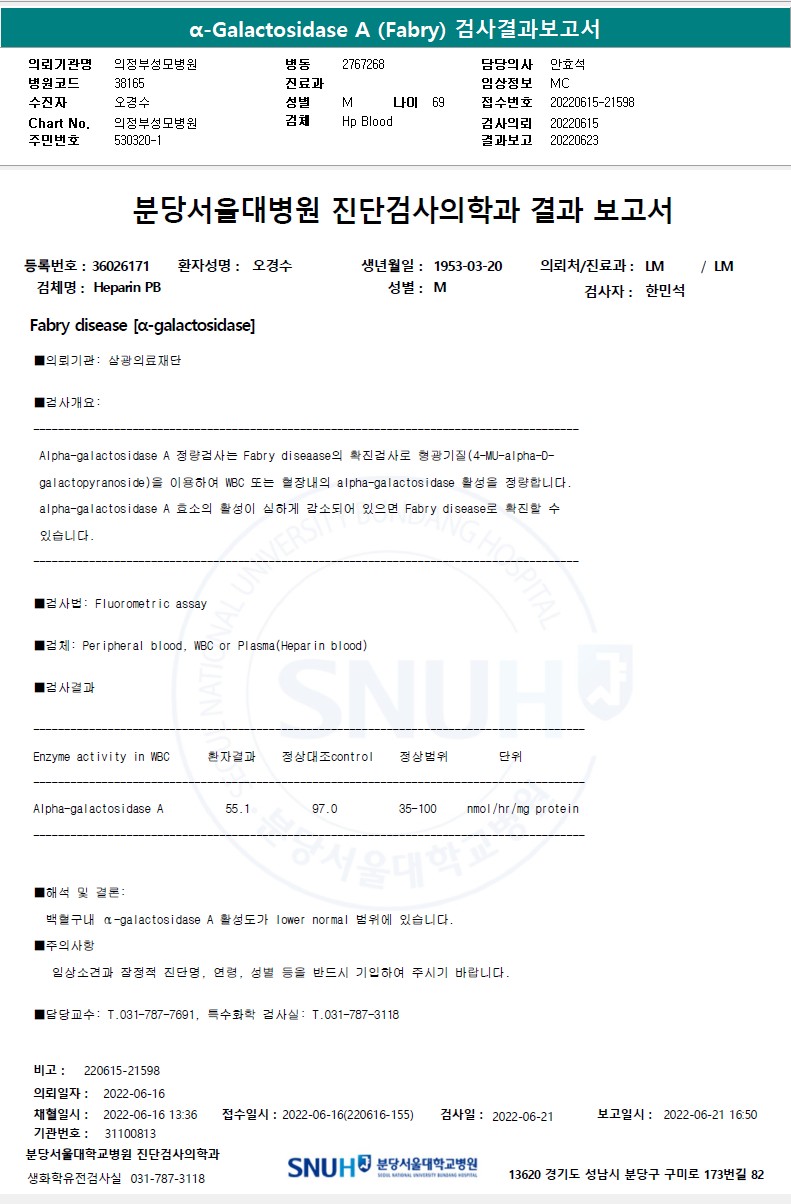 α-Galactosidase A (Fabry) 검사결과보고서

의뢰기관명 의정부성모병원
병원코드 38165
수진자 오경수
Chart No. 의정부성모병원
주민번호 530320-1

병동 2767268
진료과
성별 M 나이 69
검체 Hp Blood

담당의사 안효석
임상정보 MC
접수번호 20220615-21598
검사의뢰 20220615
결과보고 20220623

분당서울대병원 진단검사의학과 결과 보고서

등록번호 : 36026171 환자성명 : 오경수 생년월일 : 1953-03-20 의뢰처/진료과 : LM / LM
검체명 : Heparin PB 성별 : M 검사자 : 한민석

Fabry disease [α-galactosidase]

■의뢰기관: 삼광의료재단

■검사개요:

Alpha-galactosidase A 정량검사는 Fabry diseaase의 확진검사로 형광기질(4-MU-alpha-D-galactopyranoside)을 이용하여 WBC 또는 혈장내의 alpha-galactosidase 활성을 정량합니다. alpha-galactosidase A 효소의 활성이 심하게 감소되어 있으면 Fabry disease로 확진할 수 있습니다.

■검사법: Fluorometric assay

■검체: Peripheral blood, WBC or Plasma(Heparin blood)

■검사결과

| Enzyme activity in WBC | 환자결과 | 정상대조control | 정상범위 | 단위 |
|---|---|---|---|---|
| Alpha-galactosidase A | 55.1 | 97.0 | 35-100 | nmol/hr/mg protein |

■해석 및 결론:
백혈구내 α-galactosidase A 활성도가 lower normal 범위에 있습니다.
■주의사항
임상소견과 잠정적 진단명, 연령, 성별 등을 반드시 기입하여 주시기 바랍니다.

■담당교수: T.031-787-7691, 특수화학 검사실: T.031-787-3118

비고 : 220615-21598
의뢰일자 : 2022-06-16
채혈일시 : 2022-06-16 13:36 접수일시 : 2022-06-16(220616-155) 검사일 : 2022-06-21 보고일시 : 2022-06-21 16:50
기관번호 : 31100813
분당서울대학교병원 진단검사의학과
생화학유전검사실 031-787-3118
SNUH 분당서울대학교병원 SEOUL NATIONAL UNIVERSITY BUNDANG HOSPITAL
13620 경기도 성남시 분당구 구미로 173번길 82